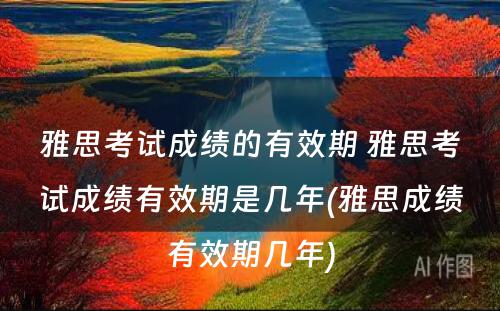 雅思考试成绩的有效期 雅思考试成绩有效期是几年(雅思成绩有效期几年)

AI 作图